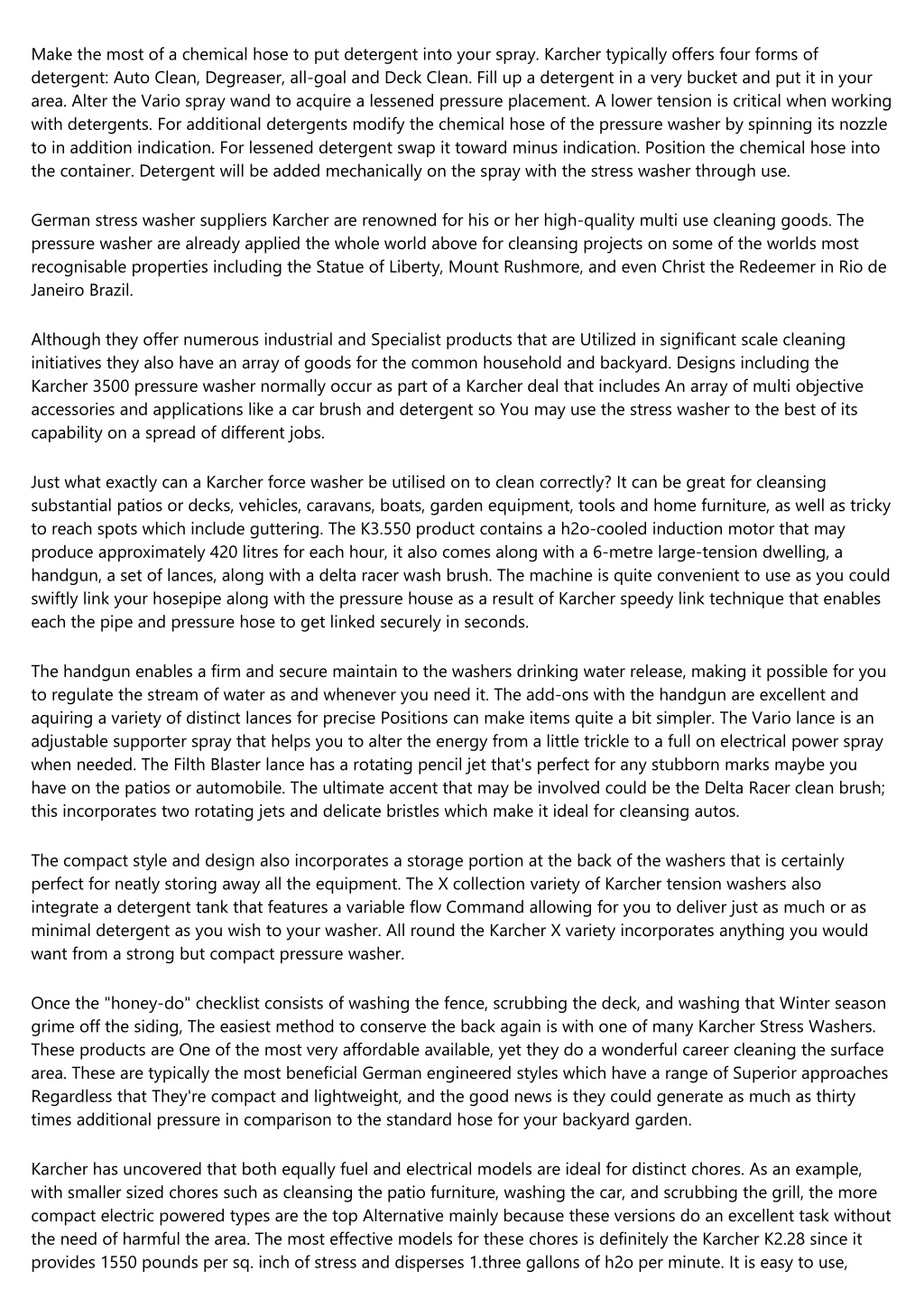 Make the most of a chemical hose to put detergent into your spray. Karcher typically offers four forms of detergent: Auto Clean, Degreaser, all-goal and Deck Clean. Fill up a detergent in a very bucket and put it in your area. Alter the Vario spray wand to acquire a lessened pressure placement. A lower tension is critical when working with detergents. For additional detergents modify the chemical hose of the pressure washer by spinning its nozzle to in addition indication. For lessened detergent swap it toward minus indication. Position the chemical hose into the container. Detergent will be added mechanically on the spray with the stress washer through use.

German stress washer suppliers Karcher are renowned for his or her high-quality multi use cleaning goods. The pressure washer are already applied the whole world above for cleansing projects on some of the worlds most recognisable properties including the Statue of Liberty, Mount Rushmore, and even Christ the Redeemer in Rio de Janeiro Brazil.

Although they offer numerous industrial and Specialist products that are Utilized in significant scale cleaning initiatives they also have an array of goods for the common household and backyard. Designs including the Karcher 3500 pressure washer normally occur as part of a Karcher deal that includes An array of multi objective accessories and applications like a car brush and detergent so You may use the stress washer to the best of its capability on a spread of different jobs.

Just what exactly can a Karcher force washer be utilised on to clean correctly? It can be great for cleansing substantial patios or decks, vehicles, caravans, boats, garden equipment, tools and home furniture, as well as tricky to reach spots which include guttering. The K3.550 product contains a h2o-cooled induction motor that may produce approximately 420 litres for each hour, it also comes along with a 6-metre large-tension dwelling, a handgun, a set of lances, along with a delta racer wash brush. The machine is quite convenient to use as you could swiftly link your hosepipe along with the pressure house as a result of Karcher speedy link technique that enables each the pipe and pressure hose to get linked securely in seconds.

The handgun enables a firm and secure maintain to the washers drinking water release, making it possible for you to regulate the stream of water as and whenever you need it. The add-ons with the handgun are excellent and aquiring a variety of distinct lances for precise Positions can make items quite a bit simpler. The Vario lance is an adjustable supporter spray that helps you to alter the energy from a little trickle to a full on electrical power spray when needed. The Filth Blaster lance has a rotating pencil jet that's perfect for any stubborn marks maybe you have on the patios or automobile. The ultimate accent that may be involved could be the Delta Racer clean brush; this incorporates two rotating jets and delicate bristles which make it ideal for cleansing autos.

The compact style and design also incorporates a storage portion at the back of the washers that is certainly perfect for neatly storing away all the equipment. The X collection variety of Karcher tension washers also integrate a detergent tank that features a variable flow Command allowing for you to deliver just as much or as minimal detergent as you wish to your washer. All round the Karcher X variety incorporates anything you would want from a strong but compact pressure washer.

Once the "honey-do" checklist consists of washing the fence, scrubbing the deck, and washing that Winter season grime off the siding, The easiest method to conserve the back again is with one of many Karcher Stress Washers. These products are One of the most very affordable available, yet they do a wonderful career cleaning the surface area. These are typically the most beneficial German engineered styles which have a range of Superior approaches Regardless that They're compact and lightweight, and the good news is they could generate as much as thirty times additional pressure in comparison to the standard hose for your backyard garden.

Karcher has uncovered that both equally fuel and electrical models are ideal for distinct chores. As an example, with smaller sized chores such as cleansing the patio furniture, washing the car, and scrubbing the grill, the more compact electric powered types are the top Alternative mainly because these versions do an excellent task without the need of harmful the area. The most effective models for these chores is definitely the Karcher K2.28 since it provides 1550 pounds per sq. inch of stress and disperses 1.three gallons of h2o per minute. It is easy to use,